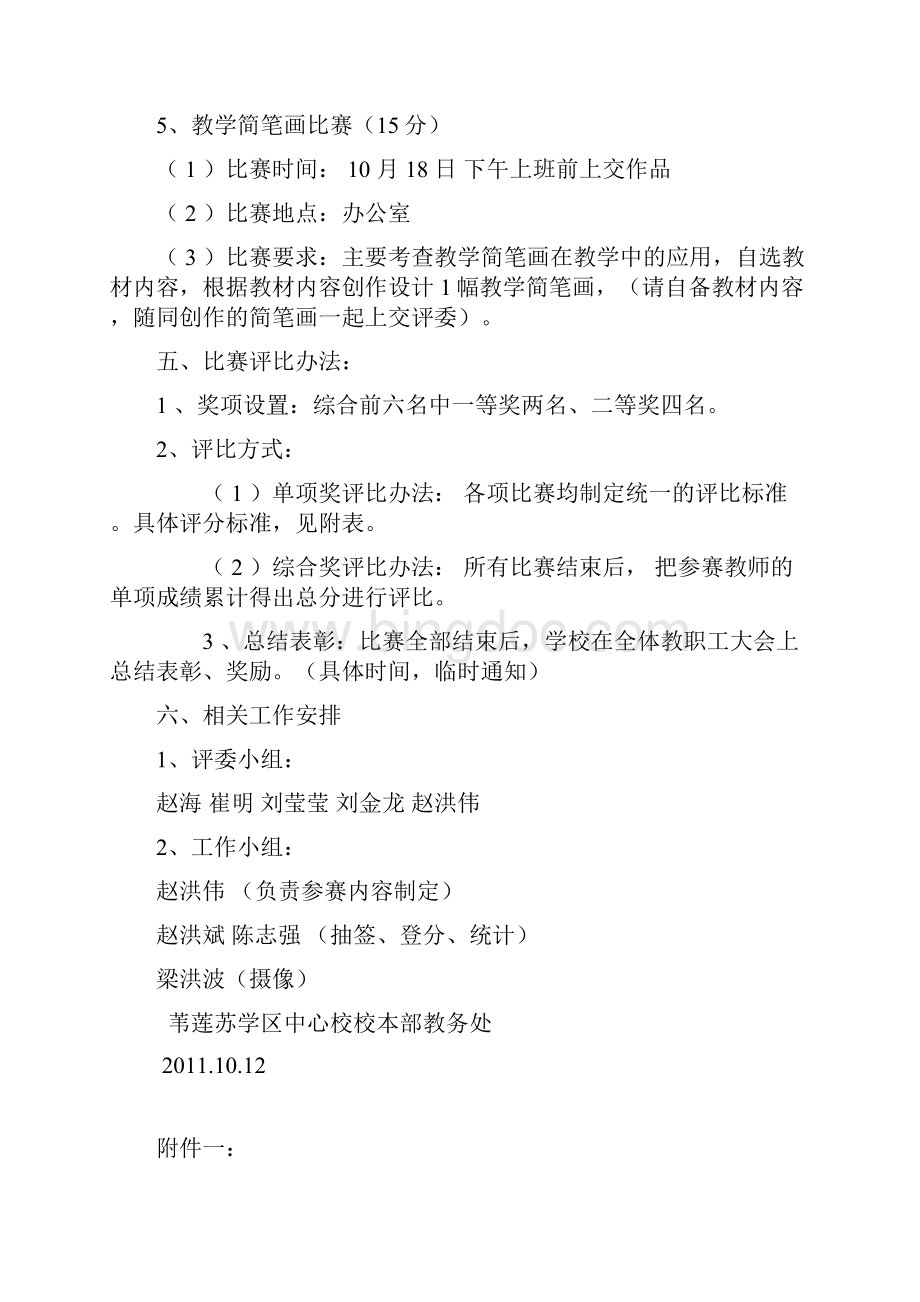 5、教学简笔画比赛（15 分）

（ 1 ）比赛时间： 10 月 18 日 下午上班前上交作品

（ 2 ）比赛地点：办公室

（ 3 ）比赛要求：主要考查教学简笔画在教学中的应用，自选教材内容，根据教材内容创作设计 1 幅教学简笔画，（请自备教材内容，随同创作的简笔画一起上交评委）。

五、比赛评比办法：

1 、奖项设置：综合前六名中一等奖两名、二等奖四名。

2、评比方式：

（ 1 ）单项奖评比办法： 各项比赛均制定统一的评比标准。具体评分标准，见附表。

（ 2 ）综合奖评比办法： 所有比赛结束后， 把参赛教师的单项成绩累计得出总分进行评比。

3 、总结表彰：比赛全部结束后，学校在全体教职工大会上总结表彰、奖励。（具体时间，临时通知）

六、相关工作安排

1、评委小组：

赵海 崔明 刘莹莹 刘金龙 赵洪伟

2、工作小组：

赵洪伟 （负责参赛内容制定）

赵洪斌 陈志强 （抽签、登分、统计）

梁洪波（摄像）

苇莲苏学区中心校校本部教务处

2011.10.12

附件一：

www.bingdoc.com